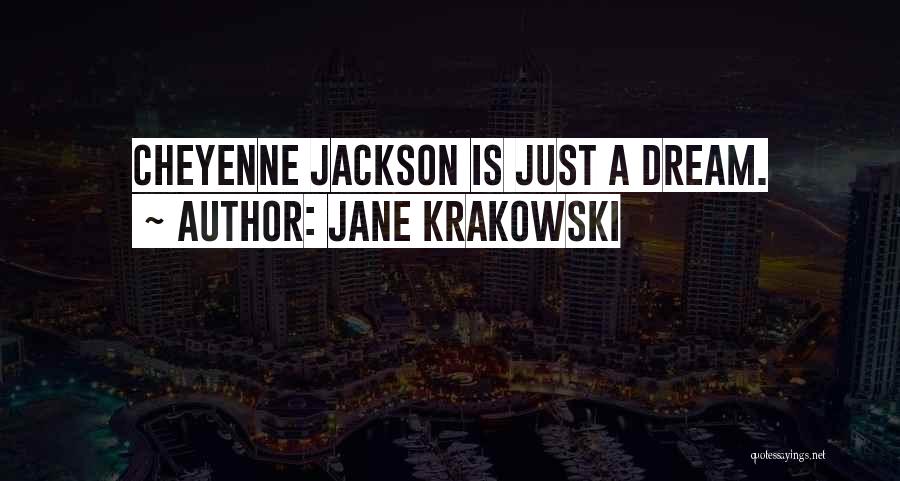 CHEYENNE JACKSON IS JUST A DREAM.
~ AUTHOR: JANE KRAKOWSKI

quotessayings.net